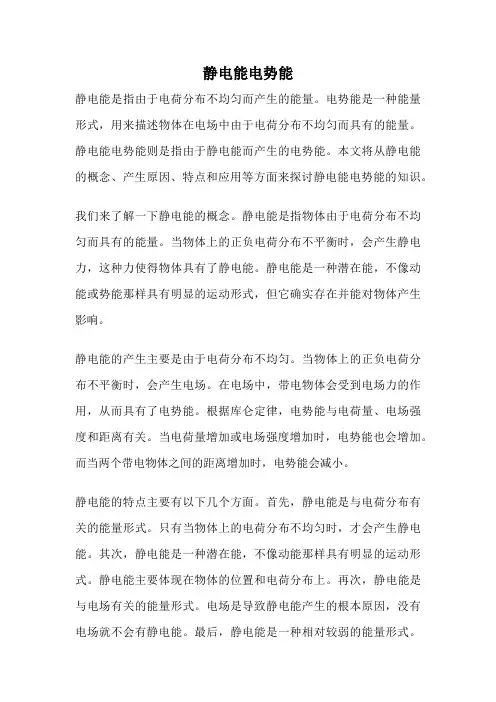 静电能电势能

静电能是指由于电荷分布不均匀而产生的能量。电势能是一种能量形式，用来描述物体在电场中由于电荷分布不均匀而具有的能量。静电能电势能则是指由于静电能而产生的电势能。本文将从静电能的概念、产生原因、特点和应用等方面来探讨静电能电势能的知识。

我们来了解一下静电能的概念。静电能是指物体由于电荷分布不均匀而具有的能量。当物体上的正负电荷分布不平衡时，会产生静电力，这种力使得物体具有了静电能。静电能是一种潜在能，不像动能或势能那样具有明显的运动形式，但它确实存在并能对物体产生影响。

静电能的产生主要是由于电荷分布不均匀。当物体上的正负电荷分布不平衡时，会产生电场。在电场中，带电物体会受到电场力的作用，从而具有了电势能。根据库仑定律，电势能与电荷量、电场强度和距离有关。当电荷量增加或电场强度增加时，电势能也会增加。而当两个带电物体之间的距离增加时，电势能会减小。

静电能的特点主要有以下几个方面。首先，静电能是与电荷分布有关的能量形式。只有当物体上的电荷分布不均匀时，才会产生静电能。其次，静电能是一种潜在能，不像动能那样具有明显的运动形式。静电能主要体现在物体的位置和电荷分布上。再次，静电能是与电场有关的能量形式。电场是导致静电能产生的根本原因，没有电场就不会有静电能。最后，静电能是一种相对较弱的能量形式。